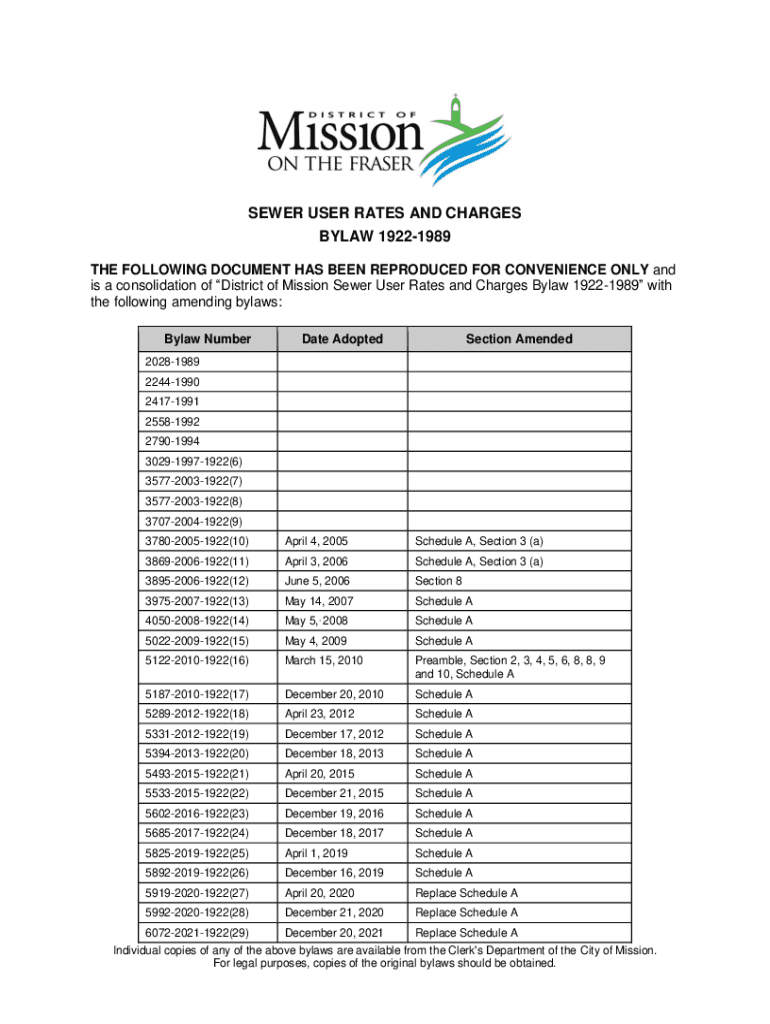 DISTRICT OF
Mission
ON THE FRASER

SEWER USER RATES AND CHARGES
BYLAW 1922-1989

THE FOLLOWING DOCUMENT HAS BEEN REPRODUCED FOR CONVENIENCE ONLY and is a consolidation of “District of Mission Sewer User Rates and Charges Bylaw 1922-1989” with the following amending bylaws:

| Bylaw Number | Date Adopted | Section Amended |
|---|---|---|
| 2028-1989 | | |
| 2244-1990 | | |
| 2417-1991 | | |
| 2558-1992 | | |
| 2790-1994 | | |
| 3029-1997-1922(6) | | |
| 3577-2003-1922(7) | | |
| 3577-2003-1922(8) | | |
| 3707-2004-1922(9) | | |
| 3780-2005-1922(10) | April 4, 2005 | Schedule A, Section 3 (a) |
| 3869-2006-1922(11) | April 3, 2006 | Schedule A, Section 3 (a) |
| 3895-2006-1922(12) | June 5, 2006 | Section 8 |
| 3975-2007-1922(13) | May 14, 2007 | Schedule A |
| 4050-2008-1922(14) | May 5, 2008 | Schedule A |
| 5022-2009-1922(15) | May 4, 2009 | Schedule A |
| 5122-2010-1922(16) | March 15, 2010 | Preamble, Section 2, 3, 4, 5, 6, 8, 8, 9 and 10, Schedule A |
| 5187-2010-1922(17) | December 20, 2010 | Schedule A |
| 5289-2012-1922(18) | April 23, 2012 | Schedule A |
| 5331-2012-1922(19) | December 17, 2012 | Schedule A |
| 5394-2013-1922(20) | December 18, 2013 | Schedule A |
| 5493-2015-1922(21) | April 20, 2015 | Schedule A |
| 5533-2015-1922(22) | December 21, 2015 | Schedule A |
| 5602-2016-1922(23) | December 19, 2016 | Schedule A |
| 5685-2017-1922(24) | December 18, 2017 | Schedule A |
| 5825-2019-1922(25) | April 1, 2019 | Schedule A |
| 5892-2019-1922(26) | December 16, 2019 | Schedule A |
| 5919-2020-1922(27) | April 20, 2020 | Replace Schedule A |
| 5992-2020-1922(28) | December 21, 2020 | Replace Schedule A |
| 6072-2021-1922(29) | December 20, 2021 | Replace Schedule A |

Individual copies of any of the above bylaws are available from the Clerk's Department of the City of Mission. For legal purposes, copies of the original bylaws should be obtained.